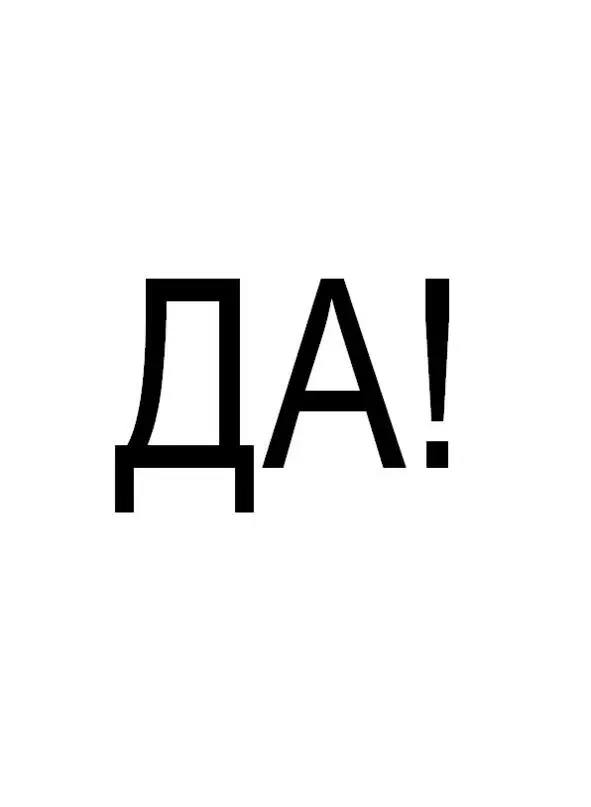 ДА!